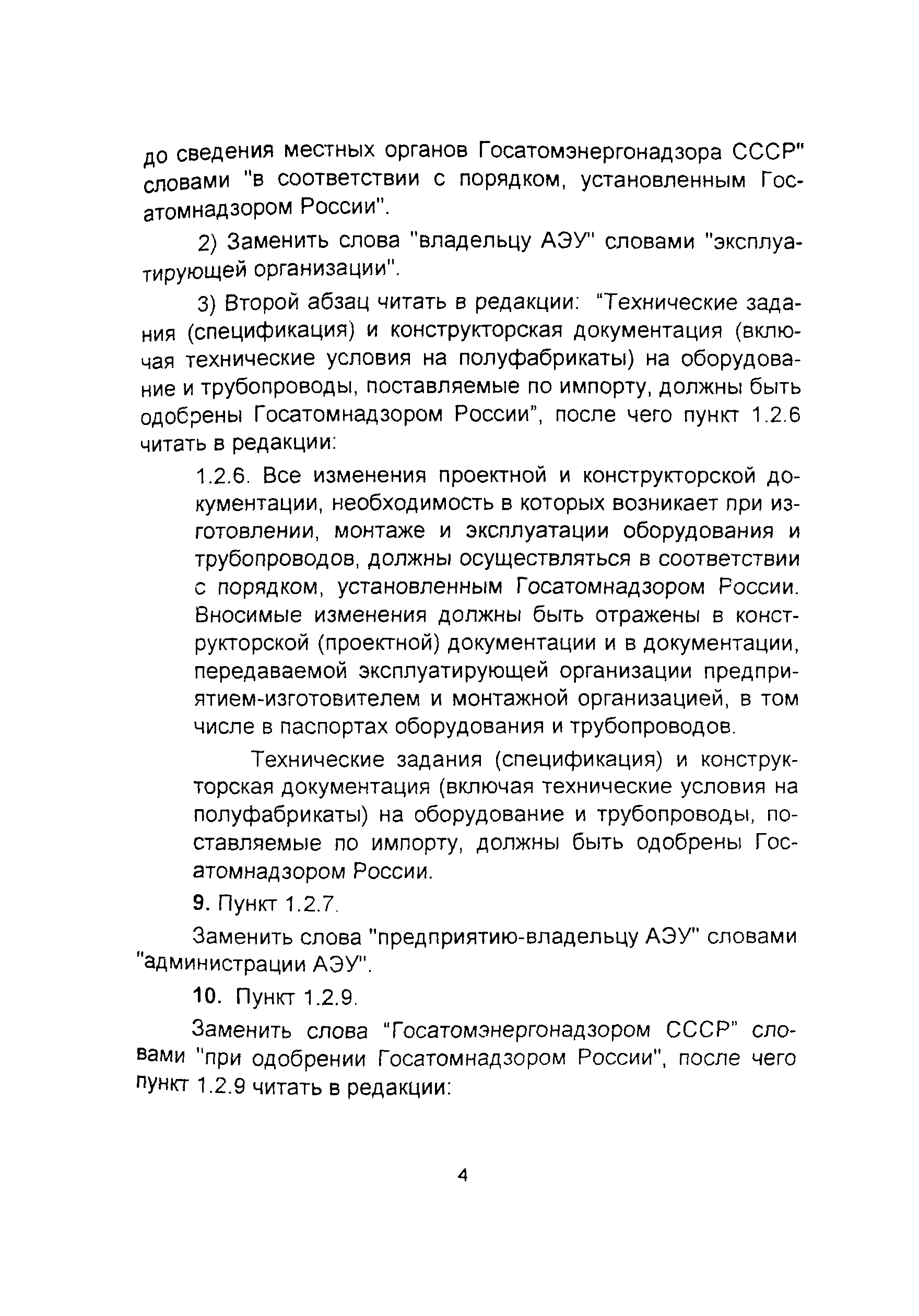 до сведения местных органов Госатомэнергонадзора СССР" словами "в соответствии с порядком, установленным Госатомнадзором России".

2) Заменить слова "владельцу АЭУ" словами "эксплуатирующей организации".

3) Второй абзац читать в редакции: "Технические задания (спецификация) и конструкторская документация (включая технические условия на полуфабрикаты) на оборудование и трубопроводы, поставляемые по импорту, должны быть одобрены Госатомнадзором России", после чего пункт 1.2.6 читать в редакции:

1.2.6. Все изменения проектной и конструкторской документации, необходимость в которых возникает при изготовлении, монтаже и эксплуатации оборудования и трубопроводов, должны осуществляться в соответствии с порядком, установленным Госатомнадзором России. Вносимые изменения должны быть отражены в конструкторской (проектной) документации и в документации, передаваемой эксплуатирующей организации предприятием-изготовителем и монтажной организацией, в том числе в паспортах оборудования и трубопроводов.

Технические задания (спецификация) и конструкторская документация (включая технические условия на полуфабрикаты) на оборудование и трубопроводы, поставляемые по импорту, должны быть одобрены Госатомнадзором России.

9. Пункт 1.2.7.

Заменить слова "предприятию-владельцу АЭУ" словами "администрации АЭУ".

10. Пункт 1.2.9.

Заменить слова "Госатомэнергонадзором СССР" словами "при одобрении Госатомнадзором России", после чего пункт 1.2.9 читать в редакции:

4